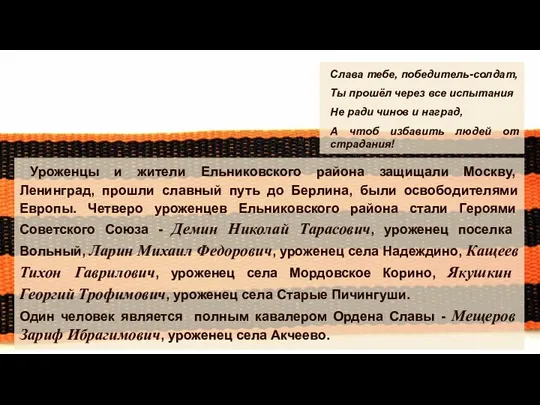 Слава тебе, победитель-солдат,
Ты прошёл через все испытания
Не ради чинов и наград,
А чтоб избавить людей от страдания!

Уроженцы и жители Ельниковского района защищали Москву, Ленинград, прошли славный путь до Берлина, были освободителями Европы. Четверо уроженцев Ельниковского района стали Героями Советского Союза - Демин Николай Тарасович, уроженец поселка Вольный, Ларин Михаил Федорович, уроженец села Надеждино, Кащеев Тихон Гаврилович, уроженец села Мордовское Корино, Якушкин Георгий Трофимович, уроженец села Старые Пичингуши.

Один человек является полным кавалером Ордена Славы - Мещеров Зариф Ибрагимович, уроженец села Акчеево.